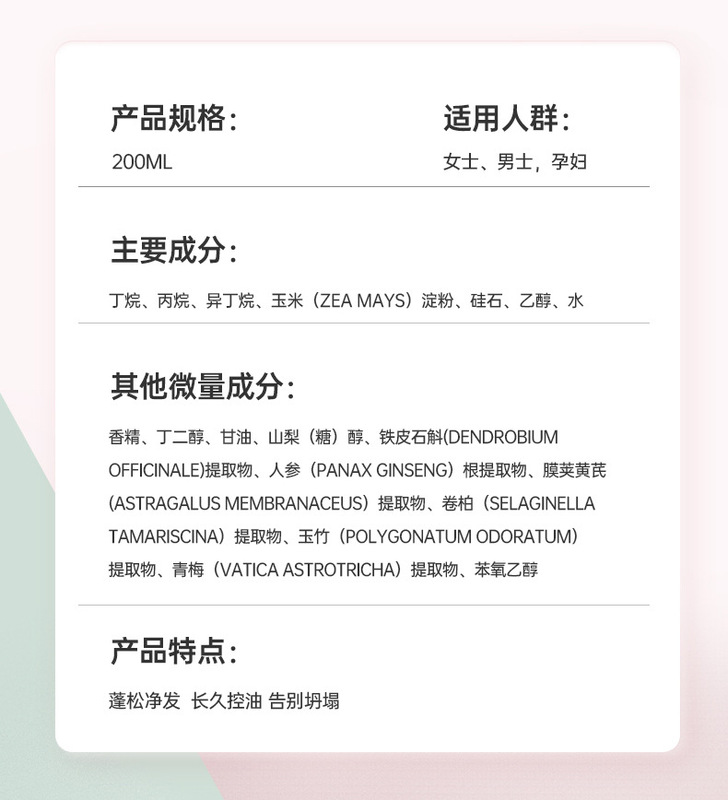 产品规格：

200ML

适用人群：

女士、男士，孕妇

主要成分：

丁烷、丙烷、异丁烷、玉米（ZEA MAYS）淀粉、硅石、乙醇、水

其他微量成分：

香精、丁二醇、甘油、山梨（糖）醇、铁皮石斛(DENDROBIUM OFFICINALE)提取物、人参（PANAX GINSENG）根提取物、膜荚黄芪(ASTRAGALUS MEMBRANACEUS）提取物、卷柏（SELAGINELLA TAMARISCINA）提取物、玉竹（POLYGONATUM ODORATUM）提取物、青梅（VATICA ASTROTRICHA）提取物、苯氧乙醇

产品特点：

蓬松净发 长久控油 告别坍塌